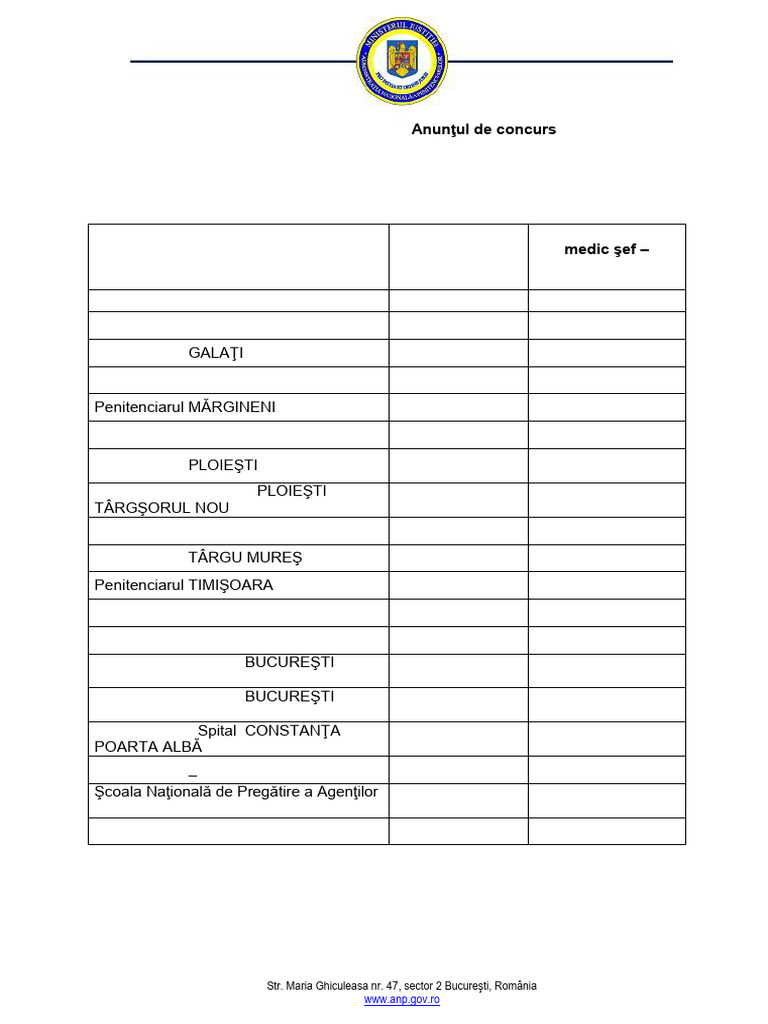 MINISTERUL JUSTIŢIEI
ADMINISTRAŢIA NAŢIONALĂ A PENITENCIARELOR

Anunţul de concurs

| | | medic şef – |
|---|---|---|
| | | |
| | | |
| GALAŢI | | |
| | | |
| Penitenciarul MĂRGINENI | | |
| | | |
| PLOIEŞTI | | |
| PLOIEŞTI TÂRGŞORUL NOU | | |
| | | |
| TÂRGU MUREŞ | | |
| Penitenciarul TIMIŞOARA | | |
| | | |
| | | |
| BUCUREŞTI | | |
| BUCUREŞTI | | |
| Spital CONSTANŢA POARTA ALBĂ | | |
| – | | |
| Şcoala Naţională de Pregătire a Agenţilor | | |
| | | |

Str. Maria Ghiculeasa nr. 47, sector 2 Bucureşti, România
www.anp.gov.ro